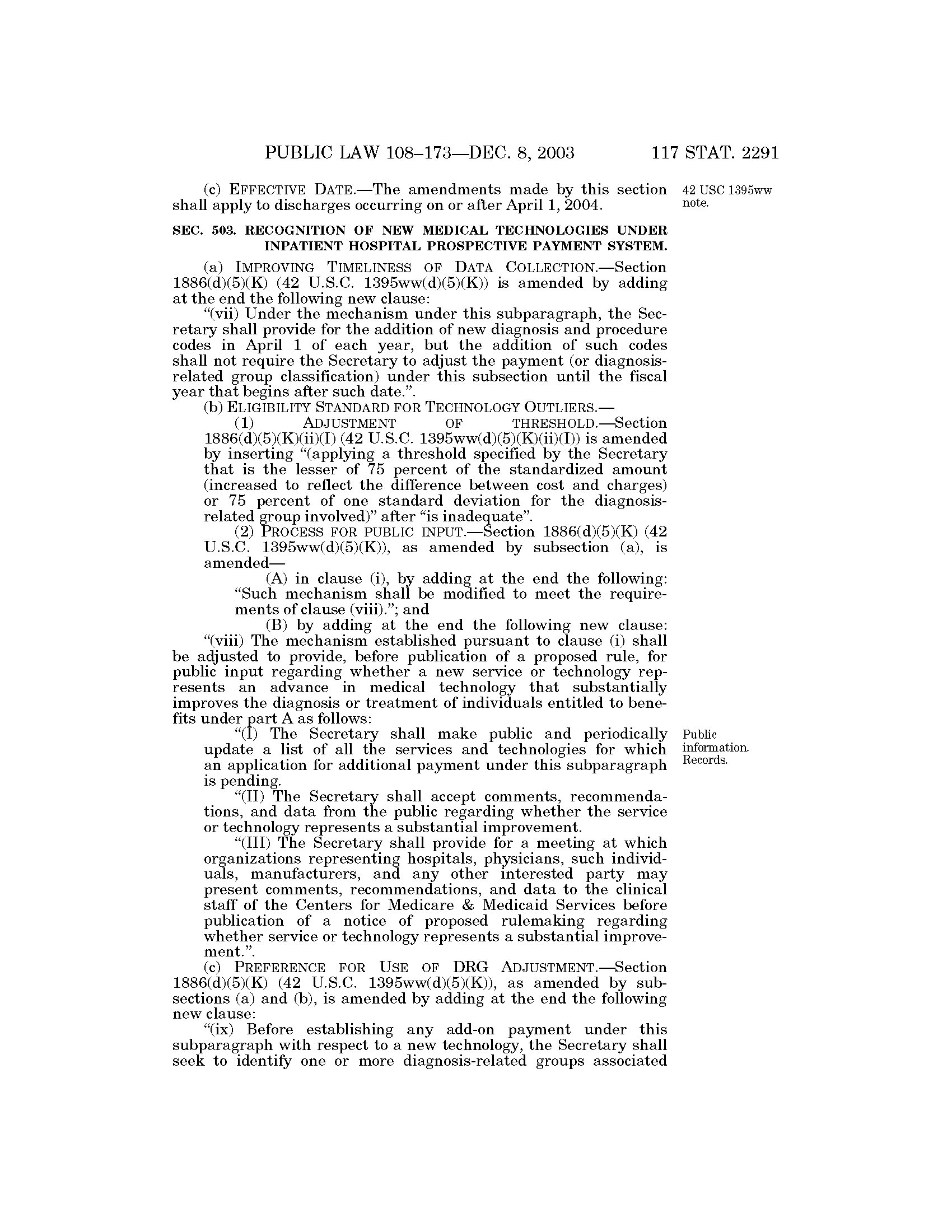 PUBLIC LAW 108–173—DEC. 8, 2003 117 STAT. 2291

(c) EFFECTIVE DATE.—The amendments made by this section shall apply to discharges occurring on or after April 1, 2004.

42 USC 1395ww note.

SEC. 503. RECOGNITION OF NEW MEDICAL TECHNOLOGIES UNDER INPATIENT HOSPITAL PROSPECTIVE PAYMENT SYSTEM.

(a) IMPROVING TIMELINESS OF DATA COLLECTION.—Section 1886(d)(5)(K) (42 U.S.C. 1395ww(d)(5)(K)) is amended by adding at the end the following new clause:

"(vii) Under the mechanism under this subparagraph, the Secretary shall provide for the addition of new diagnosis and procedure codes in April 1 of each year, but the addition of such codes shall not require the Secretary to adjust the payment (or diagnosis-related group classification) under this subsection until the fiscal year that begins after such date.".

(b) ELIGIBILITY STANDARD FOR TECHNOLOGY OUTLIERS.—

(1) ADJUSTMENT OF THRESHOLD.—Section 1886(d)(5)(K)(ii)(I) (42 U.S.C. 1395ww(d)(5)(K)(ii)(I)) is amended by inserting "(applying a threshold specified by the Secretary that is the lesser of 75 percent of the standardized amount (increased to reflect the difference between cost and charges) or 75 percent of one standard deviation for the diagnosis-related group involved)" after "is inadequate".

(2) PROCESS FOR PUBLIC INPUT.—Section 1886(d)(5)(K) (42 U.S.C. 1395ww(d)(5)(K)), as amended by subsection (a), is amended—

(A) in clause (i), by adding at the end the following: "Such mechanism shall be modified to meet the requirements of clause (viii)."; and

(B) by adding at the end the following new clause:

"(viii) The mechanism established pursuant to clause (i) shall be adjusted to provide, before publication of a proposed rule, for public input regarding whether a new service or technology represents an advance in medical technology that substantially improves the diagnosis or treatment of individuals entitled to benefits under part A as follows:

"(I) The Secretary shall make public and periodically update a list of all the services and technologies for which an application for additional payment under this subparagraph is pending.

Public information. Records.

"(II) The Secretary shall accept comments, recommendations, and data from the public regarding whether the service or technology represents a substantial improvement.

"(III) The Secretary shall provide for a meeting at which organizations representing hospitals, physicians, such individuals, manufacturers, and any other interested party may present comments, recommendations, and data to the clinical staff of the Centers for Medicare & Medicaid Services before publication of a notice of proposed rulemaking regarding whether service or technology represents a substantial improvement.".

(c) PREFERENCE FOR USE OF DRG ADJUSTMENT.—Section 1886(d)(5)(K) (42 U.S.C. 1395ww(d)(5)(K)), as amended by subsections (a) and (b), is amended by adding at the end the following new clause:

"(ix) Before establishing any add-on payment under this subparagraph with respect to a new technology, the Secretary shall seek to identify one or more diagnosis-related groups associated